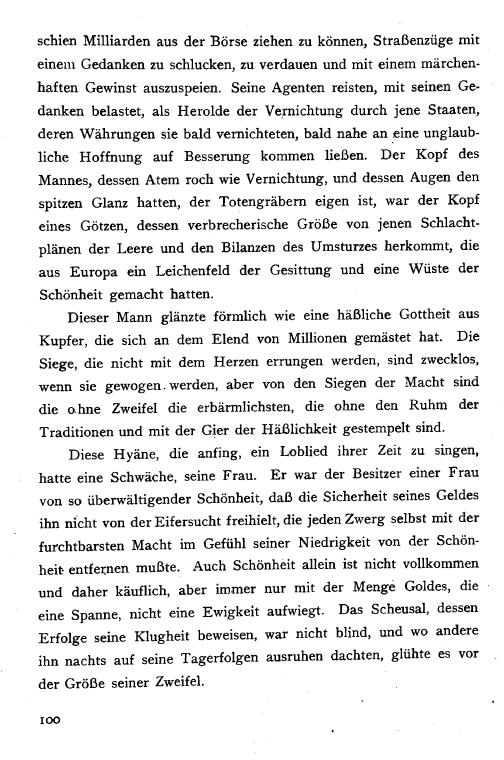 schien Milliarden aus der Börse ziehen zu können, Straßenzüge mit einem Gedanken zu schlucken, zu verdauen und mit einem märchenhaften Gewinst auszuspeien. Seine Agenten reisten, mit seinen Gedanken belastet, als Herolde der Vernichtung durch jene Staaten, deren Währungen sie bald vernichteten, bald nahe an eine unglaubliche Hoffnung auf Besserung kommen ließen. Der Kopf des Mannes, dessen Atem roch wie Vernichtung, und dessen Augen den spitzen Glanz hatten, der Totengräbern eigen ist, war der Kopf eines Götzen, dessen verbrecherische Größe von jenen Schlachtplänen der Leere und den Bilanzen des Umsturzes herkommt, die aus Europa ein Leichenfeld der Gesittung und eine Wüste der Schönheit gemacht hatten.

Dieser Mann glänzte förmlich wie eine häßliche Gottheit aus Kupfer, die sich an dem Elend von Millionen gemästet hat. Die Siege, die nicht mit dem Herzen errungen werden, sind zwecklos, wenn sie gewogen werden, aber von den Siegen der Macht sind die ohne Zweifel die erbärmlichsten, die ohne den Ruhm der Traditionen und mit der Gier der Häßlichkeit gestempelt sind.

Diese Hyäne, die anfing, ein Loblied ihrer Zeit zu singen, hatte eine Schwäche, seine Frau. Er war der Besitzer einer Frau von so überwältigender Schönheit, daß die Sicherheit seines Geldes ihn nicht von der Eifersucht freihielt, die jeden Zwerg selbst mit der furchtbarsten Macht im Gefühl seiner Niedrigkeit von der Schönheit entfernen mußte. Auch Schönheit allein ist nicht vollkommen und daher käuflich, aber immer nur mit der Menge Goldes, die eine Spanne, nicht eine Ewigkeit aufwiegt. Das Scheusal, dessen Erfolge seine Klugheit beweisen, war nicht blind, und wo andere ihn nachts auf seine Tagerfolgen ausruhen dachten, glühte es vor der Größe seiner Zweifel.

100